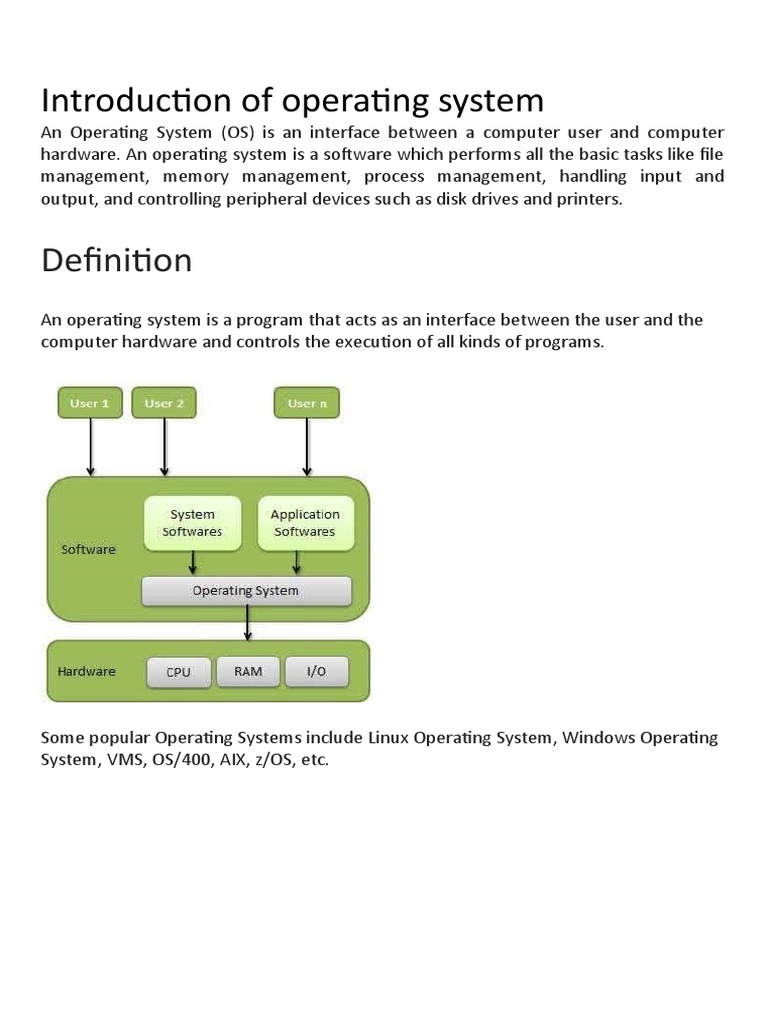 Introduction of operating system

An Operating System (OS) is an interface between a computer user and computer hardware. An operating system is a software which performs all the basic tasks like file management, memory management, process management, handling input and output, and controlling peripheral devices such as disk drives and printers.

Definition

An operating system is a program that acts as an interface between the user and the computer hardware and controls the execution of all kinds of programs.

User 1
User 2
User n

Software
System Softwares
Application Softwares
Operating System

Hardware
CPU
RAM
I/O

Some popular Operating Systems include Linux Operating System, Windows Operating System, VMS, OS/400, AIX, z/OS, etc.